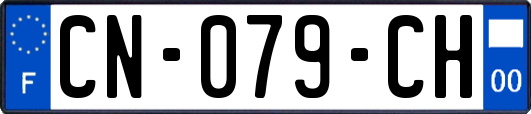 F
CN-079-CH
00